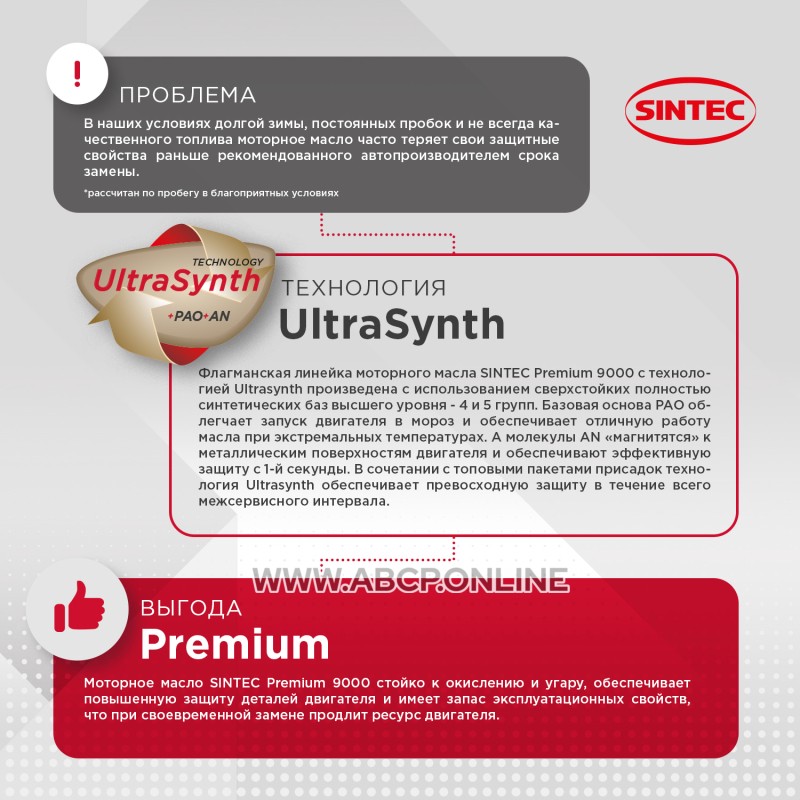 !

ПРОБЛЕМА

В наших условиях долгой зимы, постоянных пробок и не всегда качественного топлива моторное масло часто теряет свои защитные свойства раньше рекомендованного автопроизводителем срока замены.

*рассчитан по пробегу в благоприятных условиях

SINTEC

TECHNOLOGY
UltraSynth
+PAO+AN

ТЕХНОЛОГИЯ
UltraSynth

Флагманская линейка моторного масла SINTEC Premium 9000 с технологией Ultrasynth произведена с использованием сверхстойких полностью синтетических баз высшего уровня - 4 и 5 групп. Базовая основа PAO облегчает запуск двигателя в мороз и обеспечивает отличную работу масла при экстремальных температурах. А молекулы AN «магнитятся» к металлическим поверхностям двигателя и обеспечивают эффективную защиту с 1-й секунды. В сочетании с топовыми пакетами присадок технология Ultrasynth обеспечивает превосходную защиту в течение всего межсервисного интервала.

WWW.ABCP.ONLINE

ВЫГОДА
Premium

Моторное масло SINTEC Premium 9000 стойко к окислению и угару, обеспечивает повышенную защиту деталей двигателя и имеет запас эксплуатационных свойств, что при своевременной замене продлит ресурс двигателя.